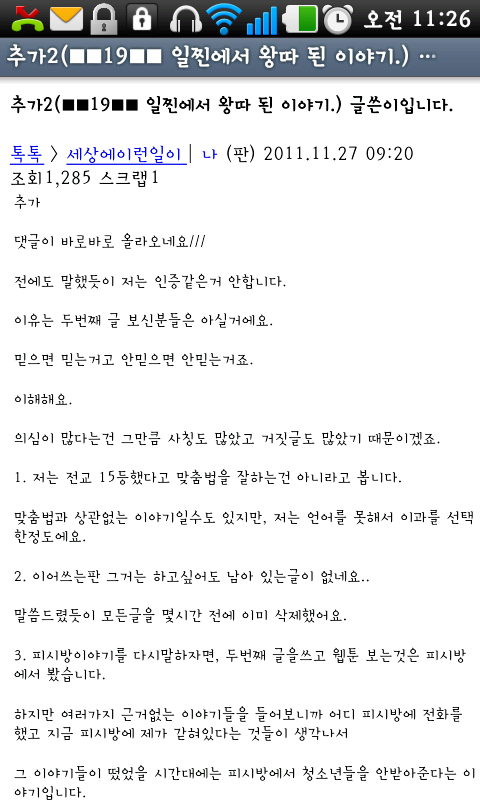 오전 11:26

추가2(■■19■■ 일찐에서 왕따 된 이야기.) ...

추가2(■■19■■ 일찐에서 왕따 된 이야기.) 글쓴이입니다.

톡톡 > 세상에이런일이 | 나 (판) 2011.11.27 09:20
조회1,285 스크랩1

추가

댓글이 바로바로 올라오네요///

전에도 말했듯이 저는 인증같은거 안합니다.

이유는 두번째 글 보신분들은 아실거에요.

믿으면 믿는거고 안믿으면 안믿는거죠.

이해해요.

의심이 많다는건 그만큼 사칭도 많았고 거짓글도 많았기 때문이겠죠.

1. 저는 전교 15등했다고 맞춤법을 잘하는건 아니라고 봅니다.

맞춤법과 상관없는 이야기일수도 있지만, 저는 언어를 못해서 이과를 선택한정도에요.

2. 이어쓰는판 그거는 하고싶어도 남아 있는글이 없네요..

말씀드렸듯이 모든글을 몇시간 전에 이미 삭제했어요.

3. 피시방이야기를 다시말하자면, 두번째 글을쓰고 웹툰 보는것은 피시방에서 봤습니다.

하지만 여러가지 근거없는 이야기들을 들어보니까 어디 피시방에 전화를 했고 지금 피시방에 제가 갇혀있다는 것들이 생각나서

그 이야기들이 떴었을 시간대에는 피시방에서 청소년들을 안받아준다는 이야기입니다.